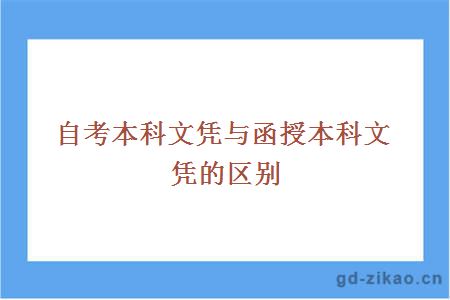 自考本科文凭与函授本科文凭的区别

gd-zikao.cn